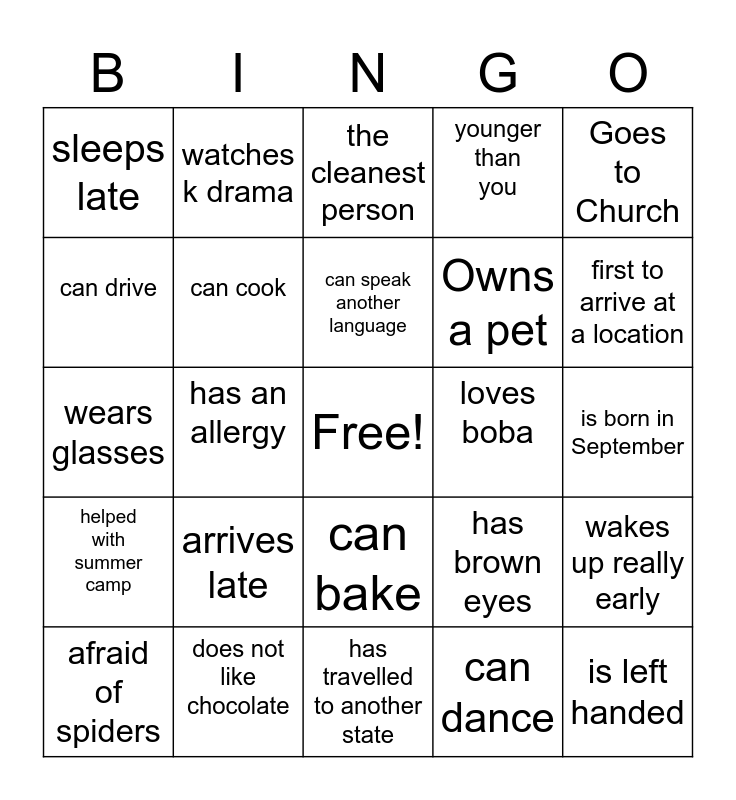 | B | I | N | G | O |
|---|---|---|---|---|
| sleeps late | watches k drama | the cleanest person | younger than you | Goes to Church |
| can drive | can cook | can speak another language | Owns a pet | first to arrive at a location |
| wears glasses | has an allergy | Free! | loves boba | is born in September |
| helped with summer camp | arrives late | can bake | has brown eyes | wakes up really early |
| afraid of spiders | does not like chocolate | has travelled to another state | can dance | is left handed |